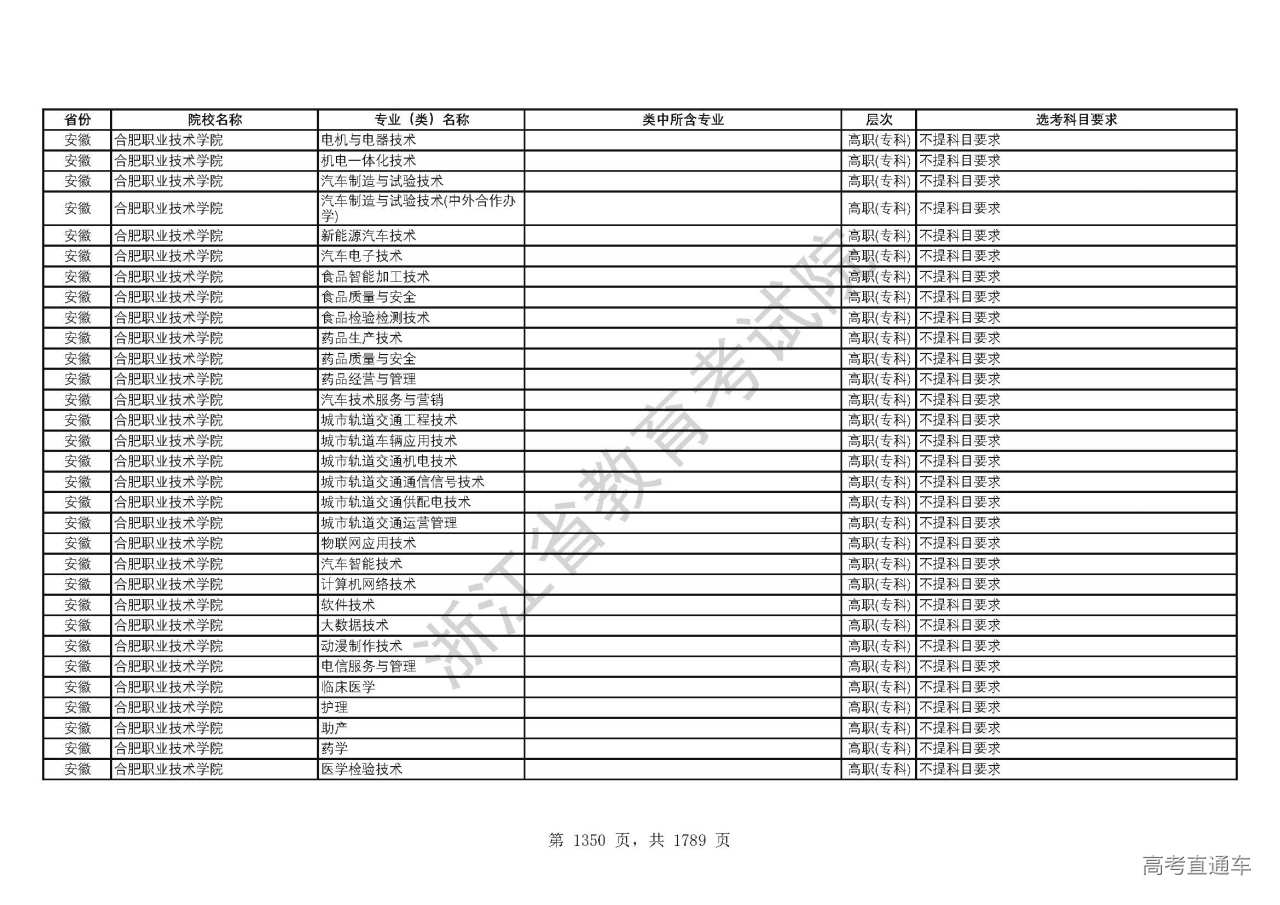 | 省份 | 院校名称 | 专业（类）名称 | 类中所含专业 | 层次 | 选考科目要求 |
|---|---|---|---|---|---|
| 安徽 | 合肥职业技术学院 | 电机与电器技术 | | 高职(专科) | 不提科目要求 |
| 安徽 | 合肥职业技术学院 | 机电一体化技术 | | 高职(专科) | 不提科目要求 |
| 安徽 | 合肥职业技术学院 | 汽车制造与试验技术 | | 高职(专科) | 不提科目要求 |
| 安徽 | 合肥职业技术学院 | 汽车制造与试验技术(中外合作办学) | | 高职(专科) | 不提科目要求 |
| 安徽 | 合肥职业技术学院 | 新能源汽车技术 | | 高职(专科) | 不提科目要求 |
| 安徽 | 合肥职业技术学院 | 汽车电子技术 | | 高职(专科) | 不提科目要求 |
| 安徽 | 合肥职业技术学院 | 食品智能加工技术 | | 高职(专科) | 不提科目要求 |
| 安徽 | 合肥职业技术学院 | 食品质量与安全 | | 高职(专科) | 不提科目要求 |
| 安徽 | 合肥职业技术学院 | 食品检验检测技术 | | 高职(专科) | 不提科目要求 |
| 安徽 | 合肥职业技术学院 | 药品生产技术 | | 高职(专科) | 不提科目要求 |
| 安徽 | 合肥职业技术学院 | 药品质量与安全 | | 高职(专科) | 不提科目要求 |
| 安徽 | 合肥职业技术学院 | 药品经营与管理 | | 高职(专科) | 不提科目要求 |
| 安徽 | 合肥职业技术学院 | 汽车技术服务与营销 | | 高职(专科) | 不提科目要求 |
| 安徽 | 合肥职业技术学院 | 城市轨道交通工程技术 | | 高职(专科) | 不提科目要求 |
| 安徽 | 合肥职业技术学院 | 城市轨道车辆应用技术 | | 高职(专科) | 不提科目要求 |
| 安徽 | 合肥职业技术学院 | 城市轨道交通机电技术 | | 高职(专科) | 不提科目要求 |
| 安徽 | 合肥职业技术学院 | 城市轨道交通通信信号技术 | | 高职(专科) | 不提科目要求 |
| 安徽 | 合肥职业技术学院 | 城市轨道交通供配电技术 | | 高职(专科) | 不提科目要求 |
| 安徽 | 合肥职业技术学院 | 城市轨道交通运营管理 | | 高职(专科) | 不提科目要求 |
| 安徽 | 合肥职业技术学院 | 物联网应用技术 | | 高职(专科) | 不提科目要求 |
| 安徽 | 合肥职业技术学院 | 汽车智能技术 | | 高职(专科) | 不提科目要求 |
| 安徽 | 合肥职业技术学院 | 计算机网络技术 | | 高职(专科) | 不提科目要求 |
| 安徽 | 合肥职业技术学院 | 软件技术 | | 高职(专科) | 不提科目要求 |
| 安徽 | 合肥职业技术学院 | 大数据技术 | | 高职(专科) | 不提科目要求 |
| 安徽 | 合肥职业技术学院 | 动漫制作技术 | | 高职(专科) | 不提科目要求 |
| 安徽 | 合肥职业技术学院 | 电信服务与管理 | | 高职(专科) | 不提科目要求 |
| 安徽 | 合肥职业技术学院 | 临床医学 | | 高职(专科) | 不提科目要求 |
| 安徽 | 合肥职业技术学院 | 护理 | | 高职(专科) | 不提科目要求 |
| 安徽 | 合肥职业技术学院 | 助产 | | 高职(专科) | 不提科目要求 |
| 安徽 | 合肥职业技术学院 | 药学 | | 高职(专科) | 不提科目要求 |
| 安徽 | 合肥职业技术学院 | 医学检验技术 | | 高职(专科) | 不提科目要求 |

浙江省教育考试院

第 1350 页，共 1789 页

高考直通车